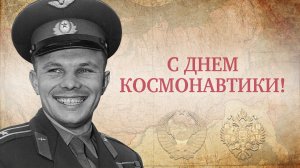 С ДНЕМ КОСМОНАВТИКИ!